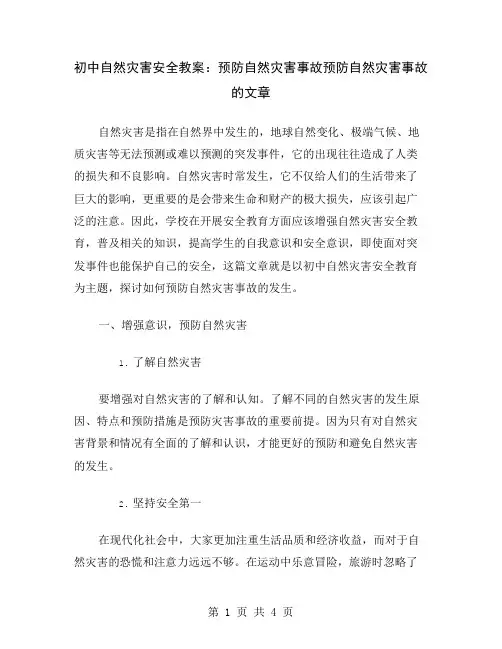 初中自然灾害安全教案：预防自然灾害事故预防自然灾害事故的文章

自然灾害是指在自然界中发生的，地球自然变化、极端气候、地质灾害等无法预测或难以预测的突发事件，它的出现往往造成了人类的损失和不良影响。自然灾害时常发生，它不仅给人们的生活带来了巨大的影响，更重要的是会带来生命和财产的极大损失，应该引起广泛的注意。因此，学校在开展安全教育方面应该增强自然灾害安全教育，普及相关的知识，提高学生的自我意识和安全意识，即使面对突发事件也能保护自己的安全，这篇文章就是以初中自然灾害安全教育为主题，探讨如何预防自然灾害事故的发生。

一、增强意识，预防自然灾害

1. 了解自然灾害

要增强对自然灾害的了解和认知。了解不同的自然灾害的发生原因、特点和预防措施是预防灾害事故的重要前提。因为只有对自然灾害背景和情况有全面的了解和认识，才能更好的预防和避免自然灾害的发生。

2. 坚持安全第一

在现代化社会中，大家更加注重生活品质和经济收益，而对于自然灾害的恐慌和注意力远远不够。在运动中乐意冒险，旅游时忽略了

第 1 页 共 4 页